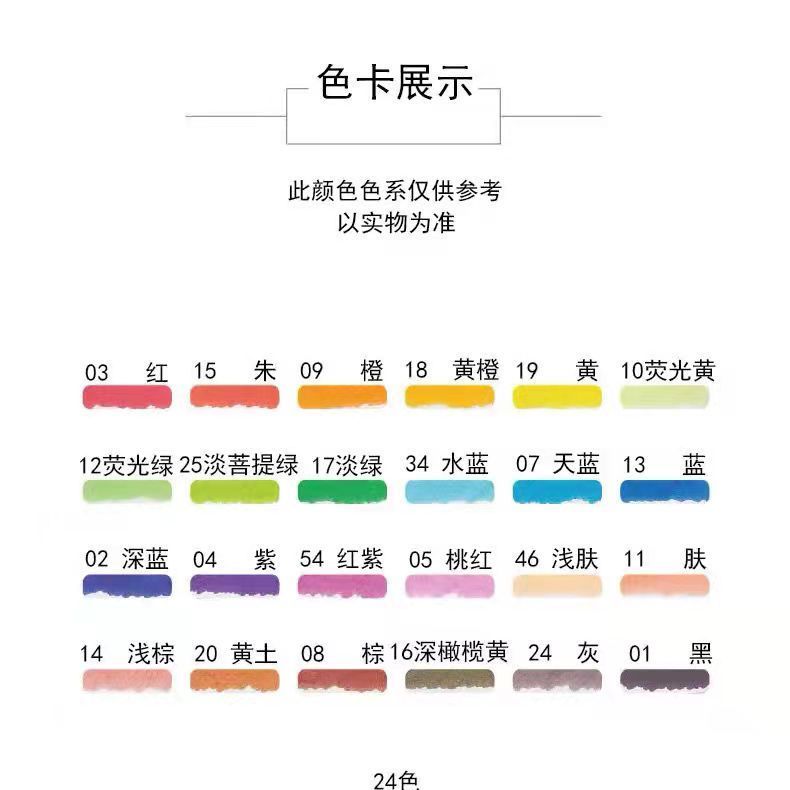 色卡展示

此颜色色系仅供参考
以实物为准

03 红 15 朱 09 橙 18 黄橙 19 黄 10荧光黄

12荧光绿 25淡菩提绿 17淡绿 34 水蓝 07 天蓝 13 蓝

02 深蓝 04 紫 54 红紫 05 桃红 46 浅肤 11 肤

14 浅棕 20 黄土 08 棕 16深橄榄黄 24 灰 01 黑

24色